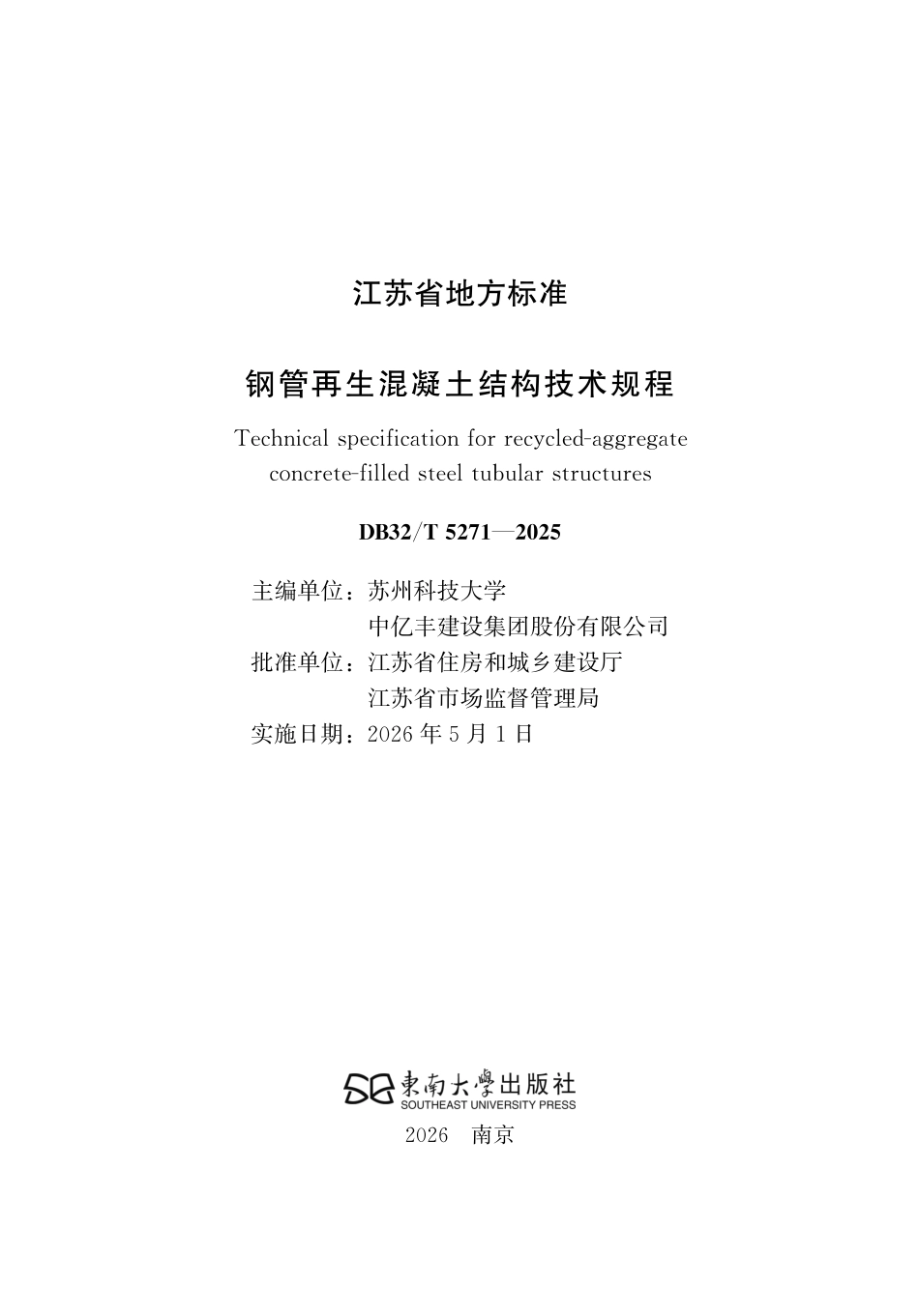 江苏省地方标准

钢管再生混凝土结构技术规程

Technical specification for recycled-aggregate concrete-filled steel tubular structures

DB32/T 5271—2025

主编单位：苏州科技大学
中亿丰建设集团股份有限公司
批准单位：江苏省住房和城乡建设厅
江苏省市场监督管理局
实施日期：2026 年 5 月 1 日

東南大學出版社
SOUTHEAST UNIVERSITY PRESS
2026 南京